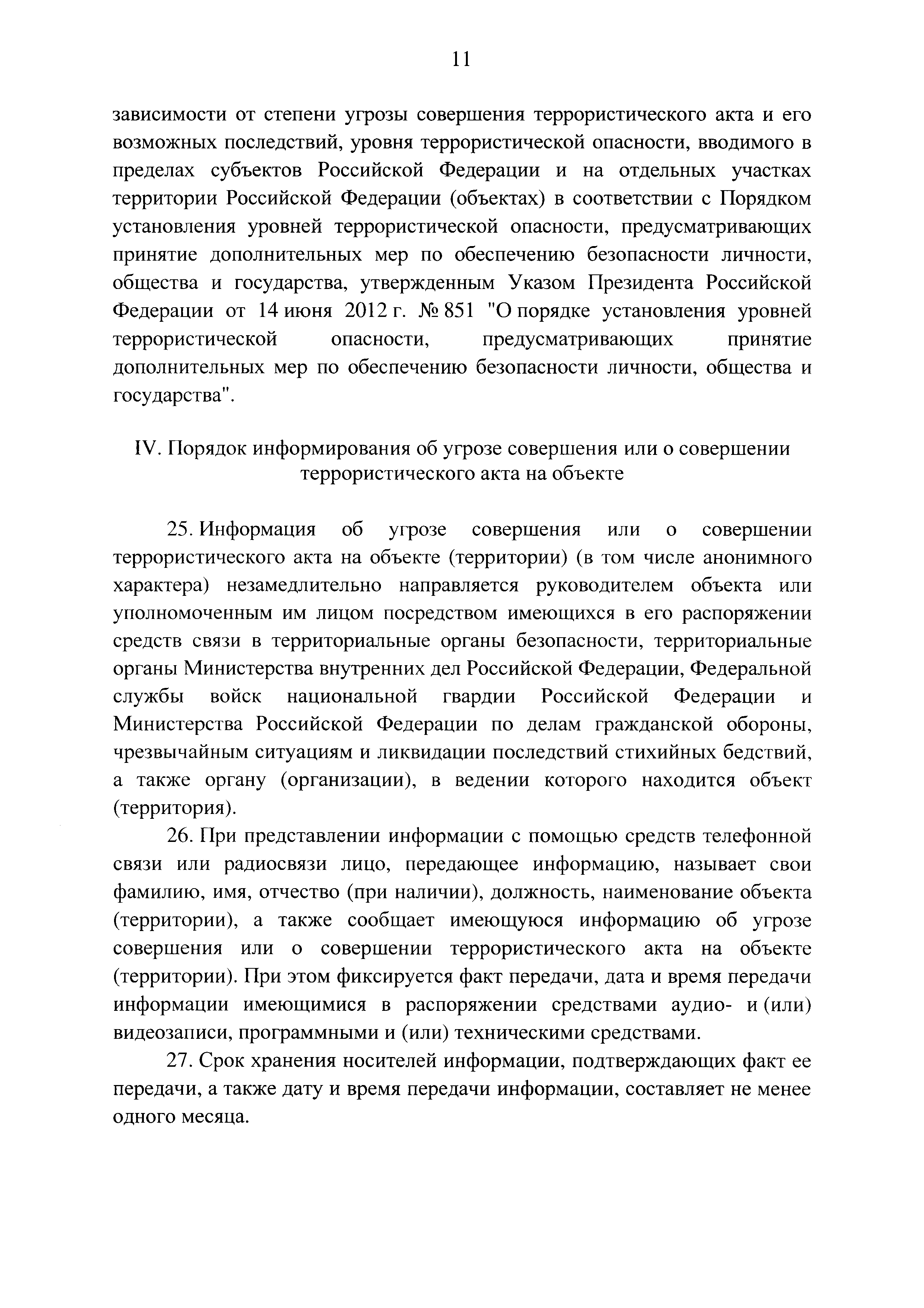 11

зависимости от степени угрозы совершения террористического акта и его возможных последствий, уровня террористической опасности, вводимого в пределах субъектов Российской Федерации и на отдельных участках территории Российской Федерации (объектах) в соответствии с Порядком установления уровней террористической опасности, предусматривающих принятие дополнительных мер по обеспечению безопасности личности, общества и государства, утвержденным Указом Президента Российской Федерации от 14 июня 2012 г. № 851 "О порядке установления уровней террористической опасности, предусматривающих принятие дополнительных мер по обеспечению безопасности личности, общества и государства".

IV. Порядок информирования об угрозе совершения или о совершении террористического акта на объекте

25. Информация об угрозе совершения или о совершении террористического акта на объекте (территории) (в том числе анонимного характера) незамедлительно направляется руководителем объекта или уполномоченным им лицом посредством имеющихся в его распоряжении средств связи в территориальные органы безопасности, территориальные органы Министерства внутренних дел Российской Федерации, Федеральной службы войск национальной гвардии Российской Федерации и Министерства Российской Федерации по делам гражданской обороны, чрезвычайным ситуациям и ликвидации последствий стихийных бедствий, а также органу (организации), в ведении которого находится объект (территория).

26. При представлении информации с помощью средств телефонной связи или радиосвязи лицо, передающее информацию, называет свои фамилию, имя, отчество (при наличии), должность, наименование объекта (территории), а также сообщает имеющуюся информацию об угрозе совершения или о совершении террористического акта на объекте (территории). При этом фиксируется факт передачи, дата и время передачи информации имеющимися в распоряжении средствами аудио- и (или) видеозаписи, программными и (или) техническими средствами.

27. Срок хранения носителей информации, подтверждающих факт ее передачи, а также дату и время передачи информации, составляет не менее одного месяца.